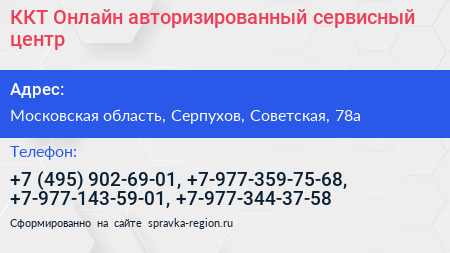 ККТ Онлайн авторизированный сервисный центр

Адрес:

Московская область, Серпухов, Советская, 78а

Телефон:

+7 (495) 902-69-01, +7-977-359-75-68, +7-977-143-59-01, +7-977-344-37-58

Сформированно на сайте spravka-region.ru